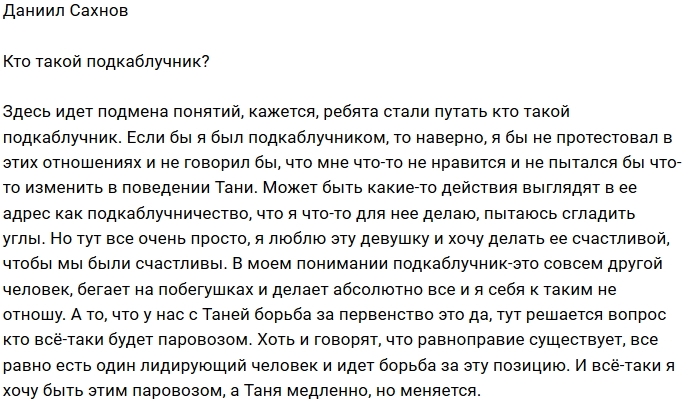 Даниил Сахнов

Кто такой подкаблучник?

Здесь идет подмена понятий, кажется, ребята стали путать кто такой подкаблучник. Если бы я был подкаблучником, то наверно, я бы не протестовал в этих отношениях и не говорил бы, что мне что-то не нравится и не пытался бы что-то изменить в поведении Тани. Может быть какие-то действия выглядят в ее адрес как подкаблучничество, что я что-то для нее делаю, пытаюсь сгладить углы. Но тут все очень просто, я люблю эту девушку и хочу делать ее счастливой, чтобы мы были счастливы. В моем понимании подкаблучник-это совсем другой человек, бегает на побегушках и делает абсолютно все и я себя к таким не отношу. А то, что у нас с Таней борьба за первенство это да, тут решается вопрос кто всё-таки будет паровозом. Хоть и говорят, что равноправие существует, все равно есть один лидирующий человек и идет борьба за эту позицию. И всё-таки я хочу быть этим паровозом, а Таня медленно, но меняется.